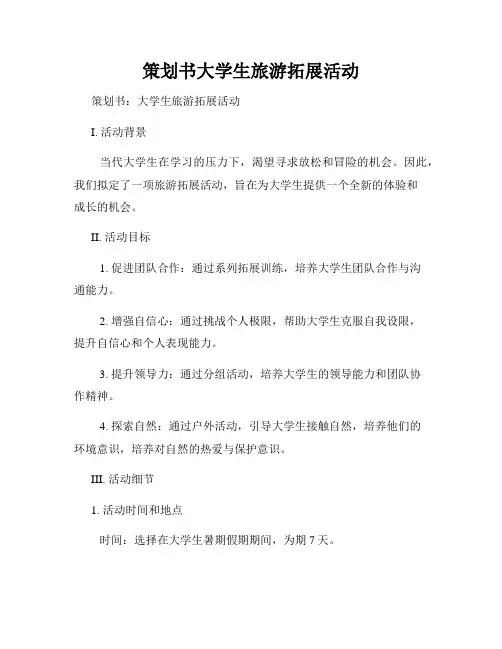 策划书大学生旅游拓展活动

策划书：大学生旅游拓展活动

I. 活动背景

当代大学生在学习的压力下，渴望寻求放松和冒险的机会。因此，我们拟定了一项旅游拓展活动，旨在为大学生提供一个全新的体验和成长的机会。

II. 活动目标

1. 促进团队合作：通过系列拓展训练，培养大学生团队合作与沟通能力。

2. 增强自信心：通过挑战个人极限，帮助大学生克服自我设限，提升自信心和个人表现能力。

3. 提升领导力：通过分组活动，培养大学生的领导能力和团队协作精神。

4. 探索自然：通过户外活动，引导大学生接触自然，培养他们的环境意识，培养对自然的热爱与保护意识。

III. 活动细节

1. 活动时间和地点

时间：选择在大学生暑期假期期间，为期 7 天。